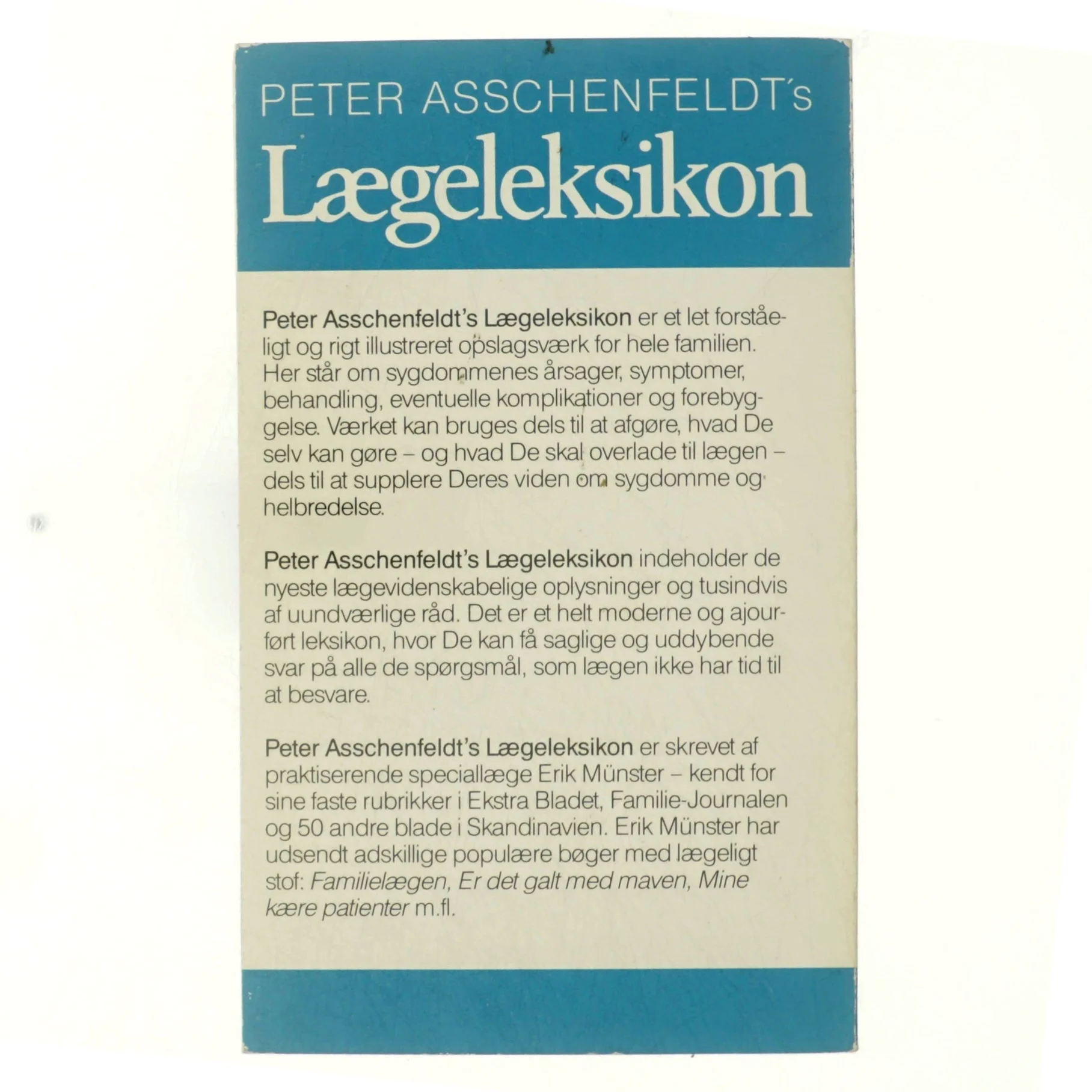 PETER ASSCHENFELDT's
Lægeleksikon

Peter Asschenfeldt's Lægeleksikon er et let forståeligt og rigt illustreret opslagsværk for hele familien. Her står om sygdommenes årsager, symptomer, behandling, eventuelle komplikationer og forebyggelse. Værket kan bruges dels til at afgøre, hvad De selv kan gøre – og hvad De skal overlade til lægen – dels til at supplere Deres viden om sygdomme og helbredelse.

Peter Asschenfeldt's Lægeleksikon indeholder de nyeste lægevidenskabelige oplysninger og tusindvis af uundværlige råd. Det er et helt moderne og ajourført leksikon, hvor De kan få saglige og uddybende svar på alle de spørgsmål, som lægen ikke har tid til at besvare.

Peter Asschenfeldt's Lægeleksikon er skrevet af praktiserende speciallæge Erik Münster – kendt for sine faste rubrikker i Ekstra Bladet, Familie-Journalen og 50 andre blade i Skandinavien. Erik Münster har udsendt adskillige populære bøger med lægeligt stof: Familielægen, Er det galt med maven, Mine kære patienter m.fl.